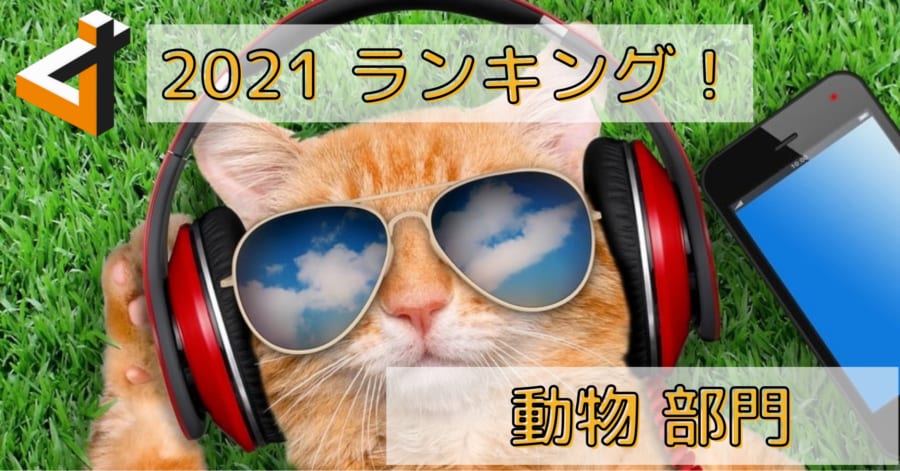 2021 ランキング！

動物 部門